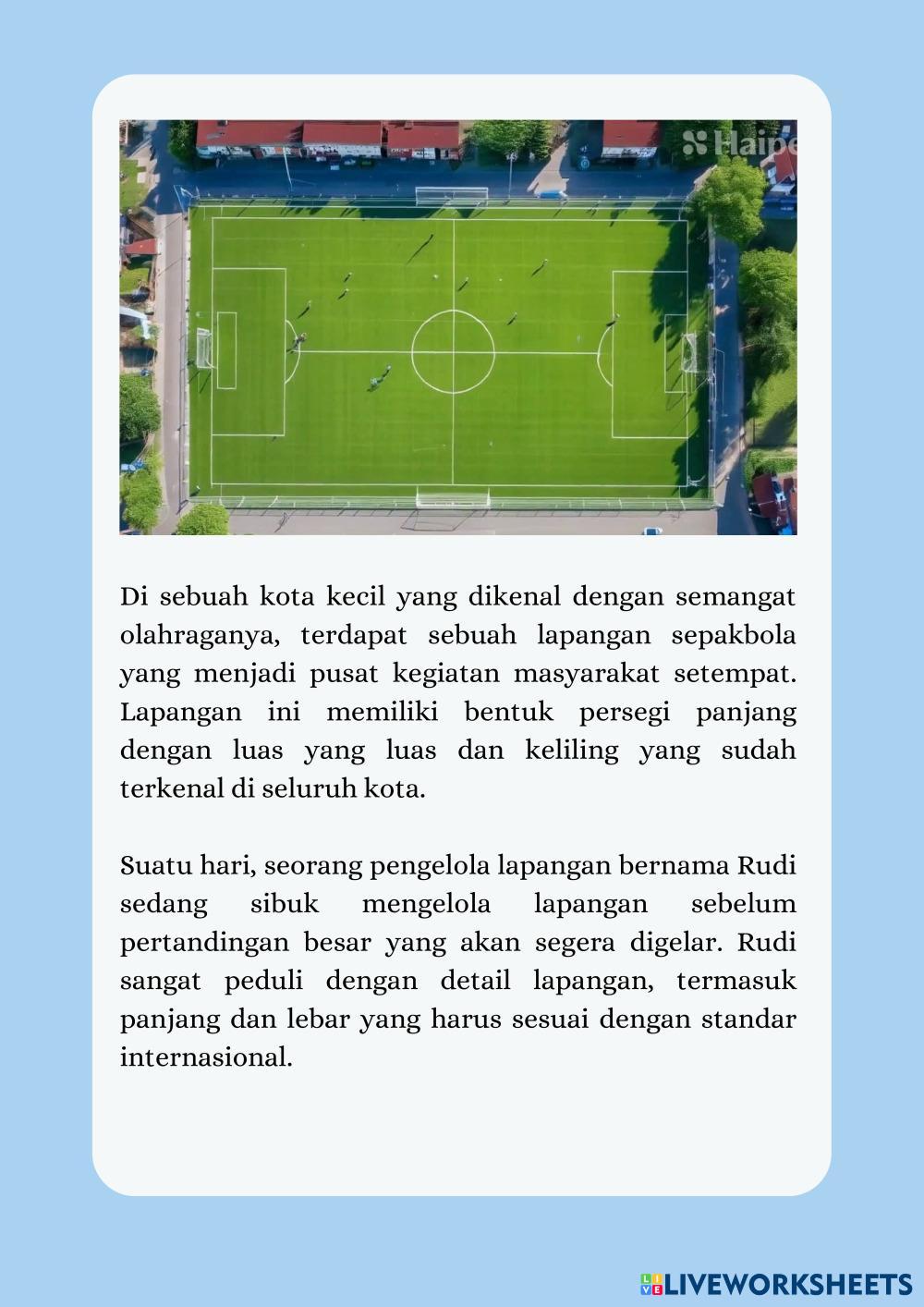 Haipe

Di sebuah kota kecil yang dikenal dengan semangat olahraganya, terdapat sebuah lapangan sepakbola yang menjadi pusat kegiatan masyarakat setempat. Lapangan ini memiliki bentuk persegi panjang dengan luas yang luas dan keliling yang sudah terkenal di seluruh kota.

Suatu hari, seorang pengelola lapangan bernama Rudi sedang sibuk mengelola lapangan sebelum pertandingan besar yang akan segera digelar. Rudi sangat peduli dengan detail lapangan, termasuk panjang dan lebar yang harus sesuai dengan standar internasional.

LIVEWORKSHEETS